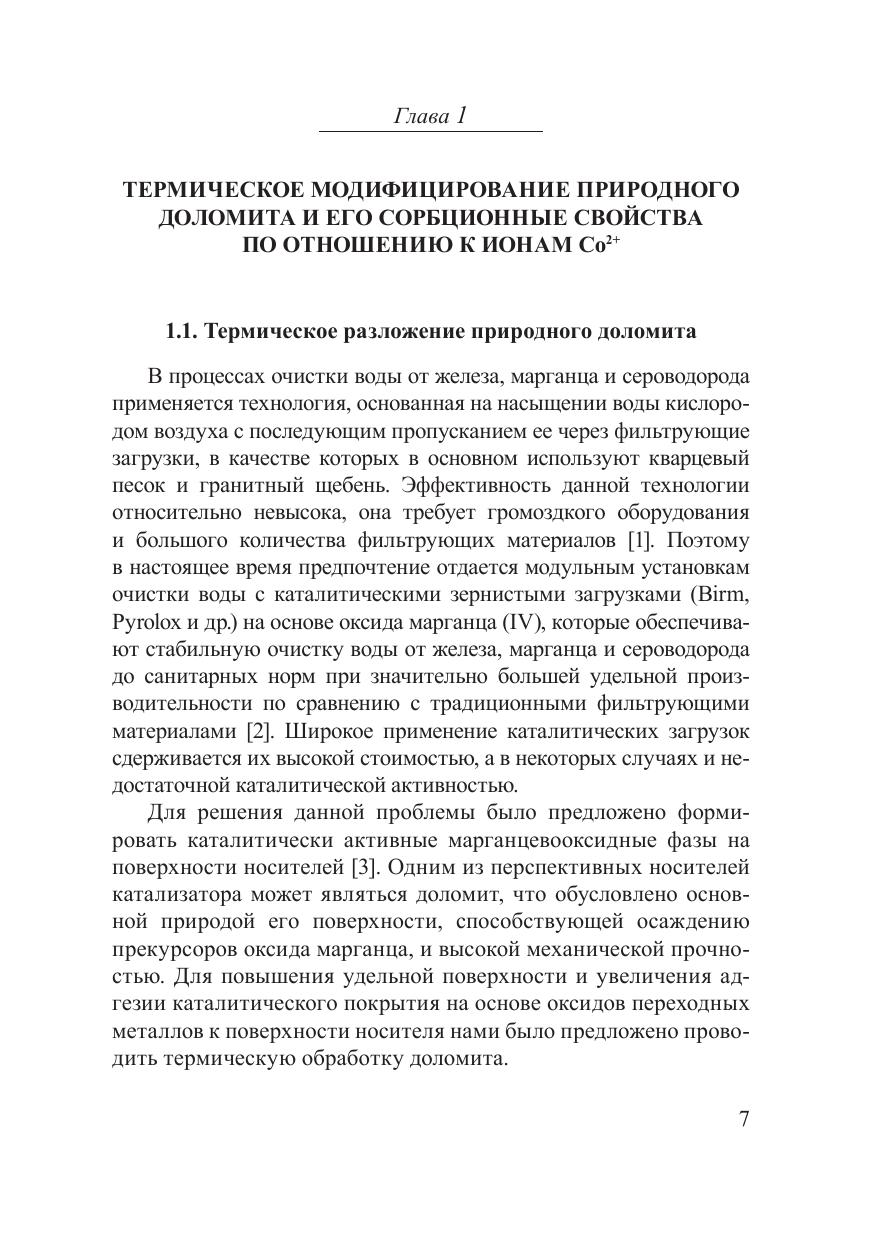 Глава 1

ТЕРМИЧЕСКОЕ МОДИФИЦИРОВАНИЕ ПРИРОДНОГО ДОЛОМИТА И ЕГО СОРБЦИОННЫЕ СВОЙСТВА ПО ОТНОШЕНИЮ К ИОНАМ $Co^{2+}$

1.1. Термическое разложение природного доломита

В процессах очистки воды от железа, марганца и сероводорода применяется технология, основанная на насыщении воды кислородом воздуха с последующим пропусканием ее через фильтрующие загрузки, в качестве которых в основном используют кварцевый песок и гранитный щебень. Эффективность данной технологии относительно невысока, она требует громоздкого оборудования и большого количества фильтрующих материалов [1]. Поэтому в настоящее время предпочтение отдается модульным установкам очистки воды с каталитическими зернистыми загрузками (Birm, Pyrolox и др.) на основе оксида марганца (IV), которые обеспечивают стабильную очистку воды от железа, марганца и сероводорода до санитарных норм при значительно большей удельной производительности по сравнению с традиционными фильтрующими материалами [2]. Широкое применение каталитических загрузок сдерживается их высокой стоимостью, а в некоторых случаях и недостаточной каталитической активностью.

Для решения данной проблемы было предложено формировать каталитически активные марганцевооксидные фазы на поверхности носителей [3]. Одним из перспективных носителей катализатора может являться доломит, что обусловлено основной природой его поверхности, способствующей осаждению прекурсоров оксида марганца, и высокой механической прочностью. Для повышения удельной поверхности и увеличения адгезии каталитического покрытия на основе оксидов переходных металлов к поверхности носителя нами было предложено проводить термическую обработку доломита.

7